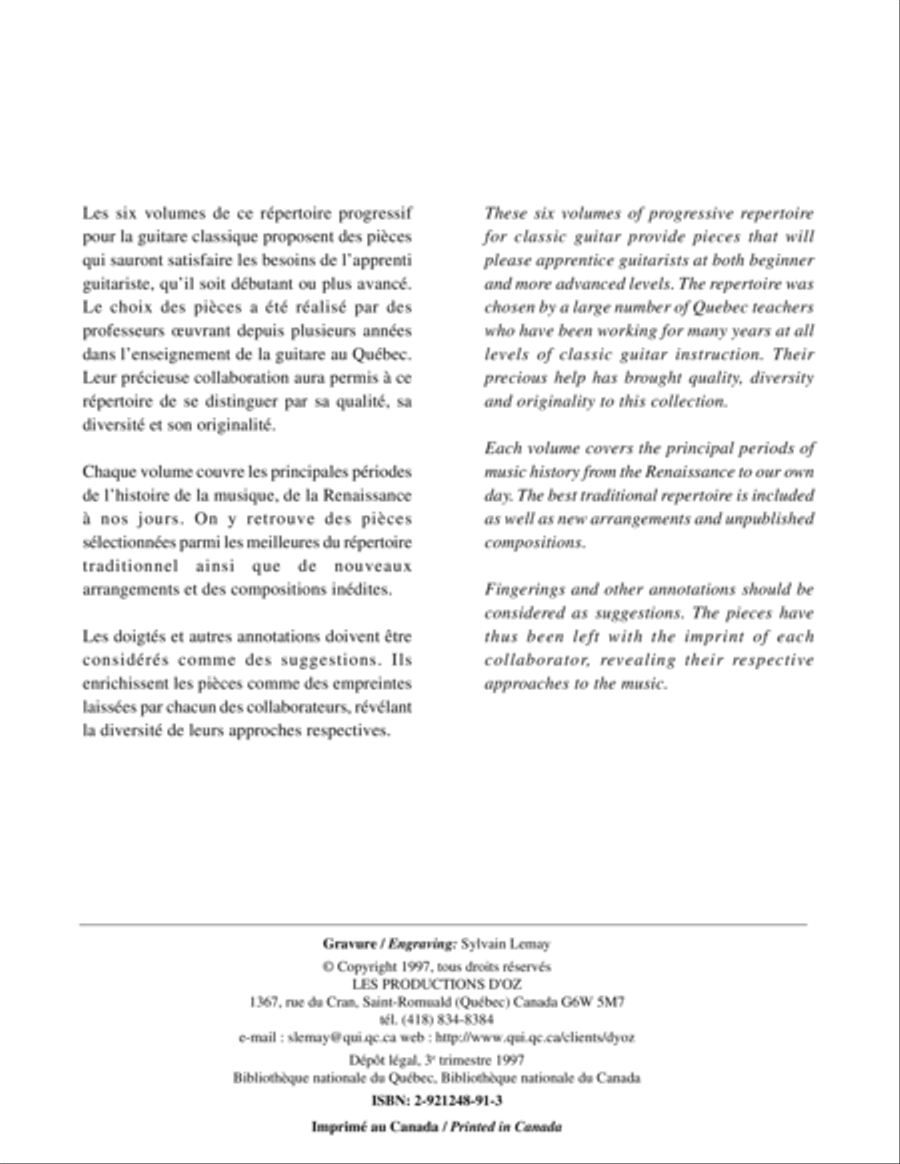 Les six volumes de ce répertoire progressif pour la guitare classique proposent des pièces qui sauront satisfaire les besoins de l'apprenti guitariste, qu'il soit débutant ou plus avancé. Le choix des pièces a été réalisé par des professeurs œuvrant depuis plusieurs années dans l'enseignement de la guitare au Québec. Leur précieuse collaboration aura permis à ce répertoire de se distinguer par sa qualité, sa diversité et son originalité.

Chaque volume couvre les principales périodes de l'histoire de la musique, de la Renaissance à nos jours. On y retrouve des pièces sélectionnées parmi les meilleures du répertoire traditionnel ainsi que de nouveaux arrangements et des compositions inédites.

Les doigtés et autres annotations doivent être considérés comme des suggestions. Ils enrichissent les pièces comme des empreintes laissées par chacun des collaborateurs, révélant la diversité de leurs approches respectives.

These six volumes of progressive repertoire for classic guitar provide pieces that will please apprentice guitarists at both beginner and more advanced levels. The repertoire was chosen by a large number of Quebec teachers who have been working for many years at all levels of classic guitar instruction. Their precious help has brought quality, diversity and originality to this collection.

Each volume covers the principal periods of music history from the Renaissance to our own day. The best traditional repertoire is included as well as new arrangements and unpublished compositions.

Fingerings and other annotations should be considered as suggestions. The pieces have thus been left with the imprint of each collaborator, revealing their respective approaches to the music.

Gravure / Engraving: Sylvain Lemay
© Copyright 1997, tous droits réservés
LES PRODUCTIONS D'OZ
1367, rue du Cran, Saint-Romuald (Québec) Canada G6W 5M7
tél. (418) 834-8384
e-mail : slemay@qui.qc.ca web : http://www.qui.qc.ca/clients/dyoz
Dépôt légal, 3e trimestre 1997
Bibliothèque nationale du Québec, Bibliothèque nationale du Canada
ISBN: 2-921248-91-3
Imprimé au Canada / Printed in Canada